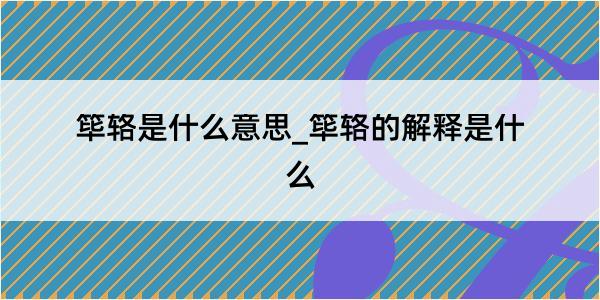 筚辂是什么意思_筚辂的解释是什么